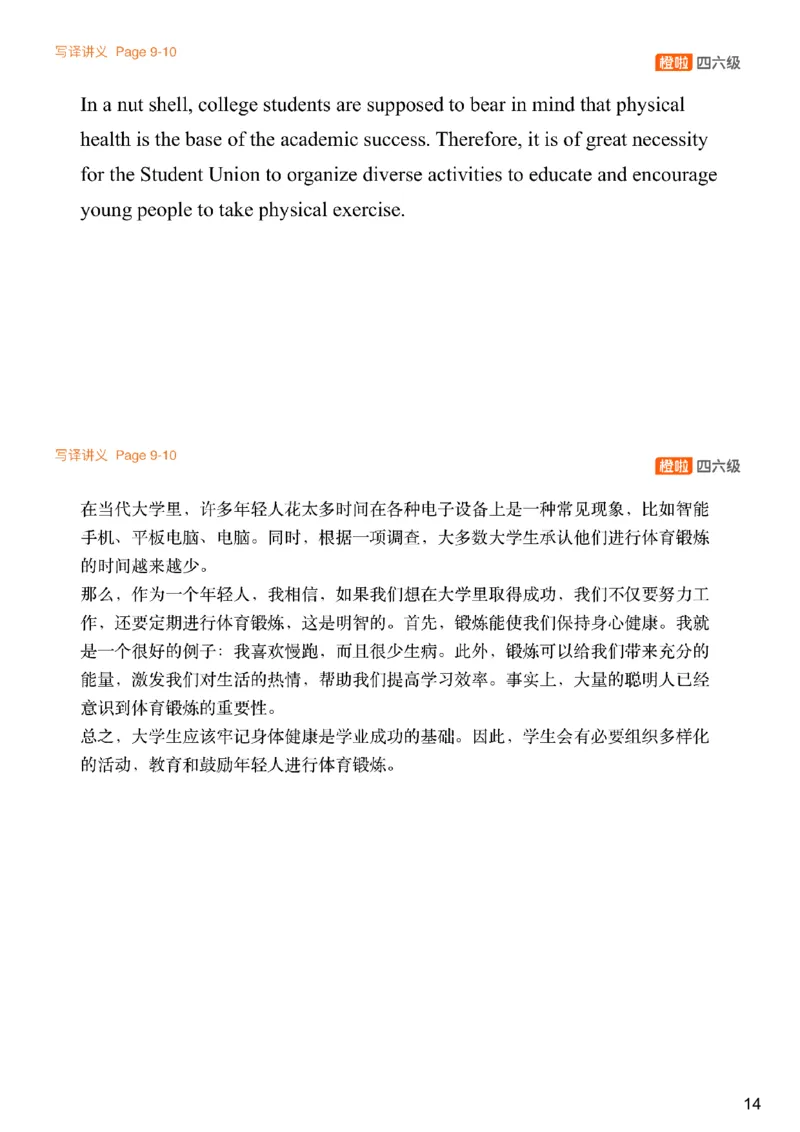 写译讲义 Page 9-10

橙啦 四六级

In a nut shell, college students are supposed to bear in mind that physical health is the base of the academic success. Therefore, it is of great necessity for the Student Union to organize diverse activities to educate and encourage young people to take physical exercise.

写译讲义 Page 9-10

橙啦 四六级

在当代大学里，许多年轻人花太多时间在各种电子设备上是一种常见现象，比如智能手机、平板电脑、电脑。同时，根据一项调查，大多数大学生承认他们进行体育锻炼的时间越来越少。
那么，作为一个年轻人，我相信，如果我们想在大学里取得成功，我们不仅要努力工作，还要定期进行体育锻炼，这是明智的。首先，锻炼能使我们保持身心健康。我就是一个很好的例子：我喜欢慢跑，而且很少生病。此外，锻炼可以给我们带来充分的能量，激发我们对生活的热情，帮助我们提高学习效率。事实上，大量的聪明人已经意识到体育锻炼的重要性。
总之，大学生应该牢记身体健康是学业成功的基础。因此，学生会有必要组织多样化的活动，教育和鼓励年轻人进行体育锻炼。

14